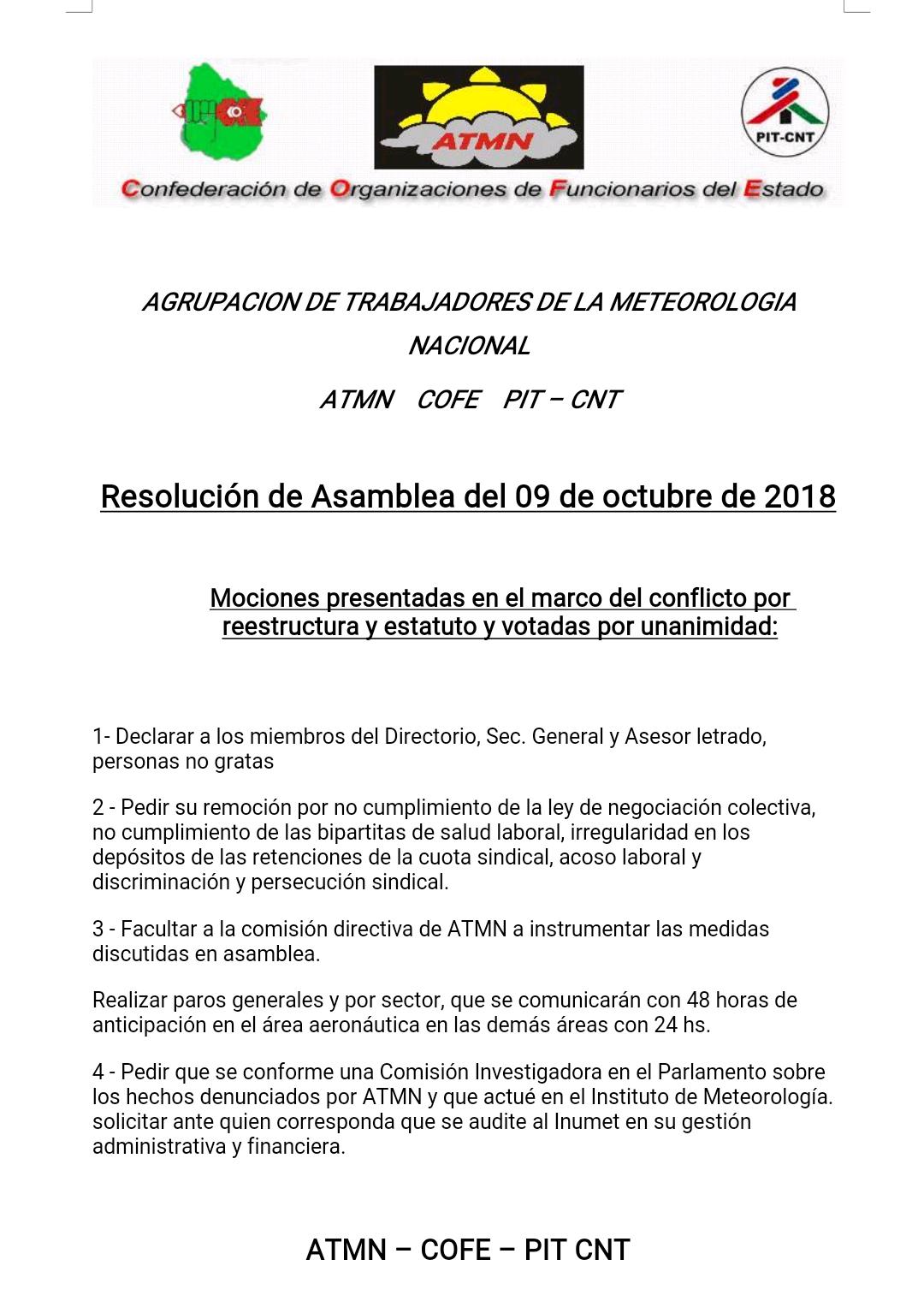 ATMN

PIT-CNT

Confederación de Organizaciones de Funcionarios del Estado

AGRUPACION DE TRABAJADORES DE LA METEOROLOGIA NACIONAL

ATMN COFE PIT – CNT

Resolución de Asamblea del 09 de octubre de 2018

Mociones presentadas en el marco del conflicto por reestructura y estatuto y votadas por unanimidad:

1- Declarar a los miembros del Directorio, Sec. General y Asesor letrado, personas no gratas

2 - Pedir su remoción por no cumplimiento de la ley de negociación colectiva, no cumplimiento de las bipartitas de salud laboral, irregularidad en los depósitos de las retenciones de la cuota sindical, acoso laboral y discriminación y persecución sindical.

3 - Facultar a la comisión directiva de ATMN a instrumentar las medidas discutidas en asamblea.

Realizar paros generales y por sector, que se comunicarán con 48 horas de anticipación en el área aeronáutica en las demás áreas con 24 hs.

4 - Pedir que se conforme una Comisión Investigadora en el Parlamento sobre los hechos denunciados por ATMN y que actué en el Instituto de Meteorología. solicitar ante quien corresponda que se audite al Inumet en su gestión administrativa y financiera.

ATMN – COFE – PIT CNT